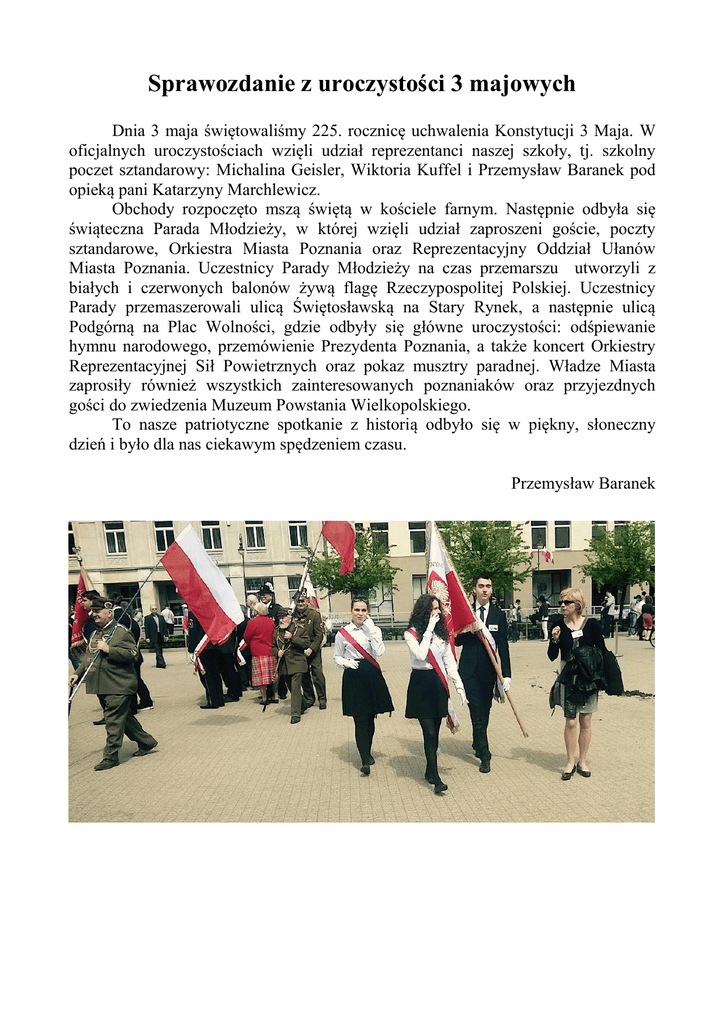 Sprawozdanie z uroczystości 3 majowych

Dnia 3 maja świętowaliśmy 225. rocznicę uchwalenia Konstytucji 3 Maja. W oficjalnych uroczystościach wzięli udział reprezentanci naszej szkoły, tj. szkolny poczet sztandarowy: Michalina Geisler, Wiktoria Kuffel i Przemysław Baranek pod opieką pani Katarzyny Marchlewicz.

Obchody rozpoczęto mszą świętą w kościele farnym. Następnie odbyła się świąteczna Parada Młodzieży, w której wzięli udział zaproszeni goście, poczty sztandarowe, Orkiestra Miasta Poznania oraz Reprezentacyjny Oddział Ułanów Miasta Poznania. Uczestnicy Parady Młodzieży na czas przemarszu utworzyli z białych i czerwonych balonów żywą flagę Rzeczypospolitej Polskiej. Uczestnicy Parady przemaszerowali ulicą Świętosławską na Stary Rynek, a następnie ulicą Podgórną na Plac Wolności, gdzie odbyły się główne uroczystości: odśpiewanie hymnu narodowego, przemówienie Prezydenta Poznania, a także koncert Orkiestry Reprezentacyjnej Sił Powietrznych oraz pokaz musztry paradnej. Władze Miasta zaprosiły również wszystkich zainteresowanych poznaniaków oraz przyjezdnych gości do zwiedzenia Muzeum Powstania Wielkopolskiego.

To nasze patriotyczne spotkanie z historią odbyło się w piękny, słoneczny dzień i było dla nas ciekawym spędzeniem czasu.

Przemysław Baranek